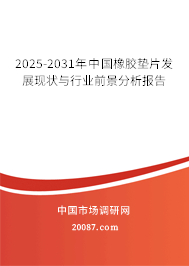 2025-2031年中国橡胶垫片发展现状与行业前景分析报告

中国市场调研网

20087.com